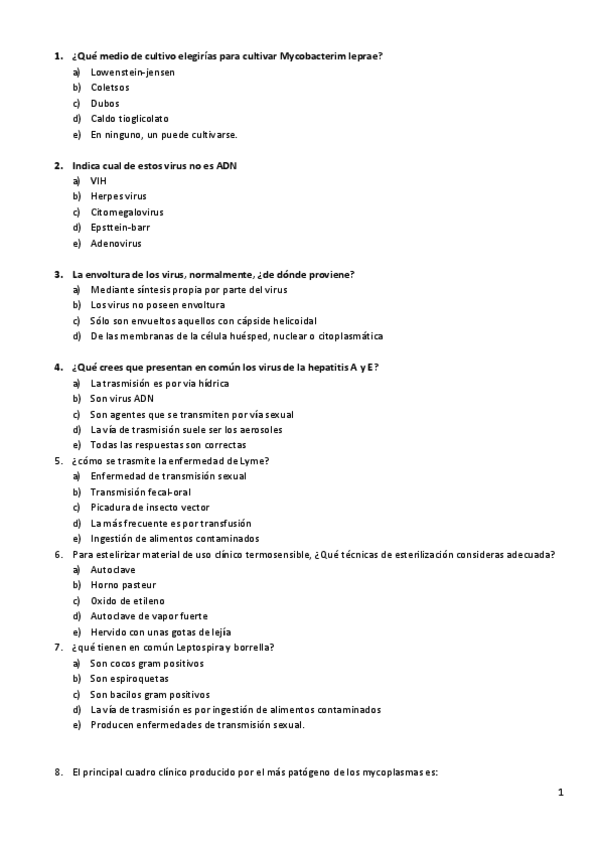 1. ¿Qué medio de cultivo elegirías para cultivar Mycobacterim leprae?
a) Lowenstein-jensen
b) Coletsos
c) Dubos
d) Caldo tioglicolato
e) En ninguno, un puede cultivarse.

2. Indica cual de estos virus no es ADN
a) VIH
b) Herpes virus
c) Citomegalovirus
d) Epsttein-barr
e) Adenovirus

3. La envoltura de los virus, normalmente, ¿de dónde proviene?
a) Mediante síntesis propia por parte del virus
b) Los virus no poseen envoltura
c) Sólo son envueltos aquellos con cápside helicoidal
d) De las membranas de la célula huésped, nuclear o citoplasmática

4. ¿Qué crees que presentan en común los virus de la hepatitis A y E?
a) La trasmisión es por via hídrica
b) Son virus ADN
c) Son agentes que se transmiten por vía sexual
d) La vía de trasmisión suele ser los aerosoles
e) Todas las respuestas son correctas
5. ¿cómo se trasmite la enfermedad de Lyme?
a) Enfermedad de transmisión sexual
b) Transmisión fecal-oral
c) Picadura de insecto vector
d) La más frecuente es por transfusión
e) Ingestión de alimentos contaminados
6. Para estelirizar material de uso clínico termosensible, ¿Qué técnicas de esterilización consideras adecuada?
a) Autoclave
b) Horno pasteur
c) Oxido de etileno
d) Autoclave de vapor fuerte
e) Hervido con unas gotas de lejía
7. ¿qué tienen en común Leptospira y borrella?
a) Son cocos gram positivos
b) Son espiroquetas
c) Son bacilos gram positivos
d) La vía de trasmisión es por ingestión de alimentos contaminados
e) Producen enfermedades de transmisión sexual.

8. El principal cuadro clínico producido por el más patógeno de los mycoplasmas es:

1